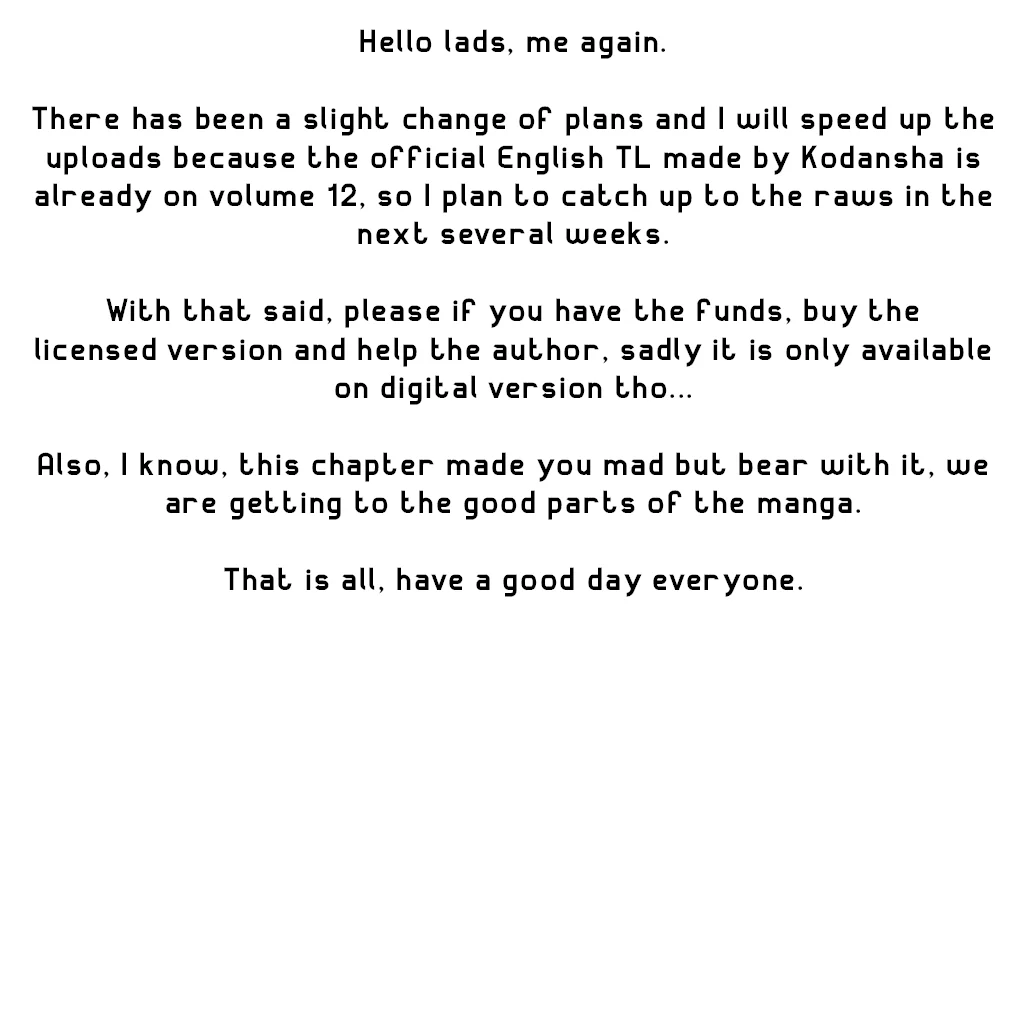 Hello lads, me again.

There has been a slight change of plans and I will speed up the uploads because the official English TL made by Kodansha is already on volume 12, so I plan to catch up to the raws in the next several weeks.

With that said, please if you have the funds, buy the licensed version and help the author, sadly it is only available on digital version tho...

Also, I know, this chapter made you mad but bear with it, we are getting to the good parts of the manga.

That is all, have a good day everyone.